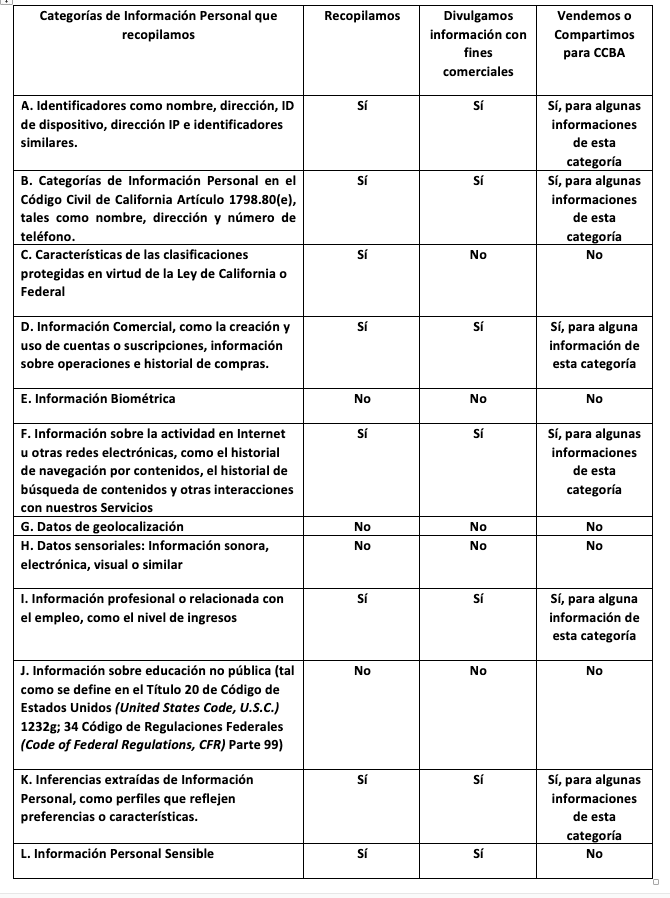 | Categorías de Información Personal que recopilamos | Recopilamos | Divulgamos información con fines comerciales | Vendemos o Compartimos para CCBA |
|---|---|---|---|
| A. Identificadores como nombre, dirección, ID de dispositivo, dirección IP e identificadores similares. | Sí | Sí | Sí, para algunas informaciones de esta categoría |
| B. Categorías de Información Personal en el Código Civil de California Artículo 1798.80(e), tales como nombre, dirección y número de teléfono. | Sí | Sí | Sí, para algunas informaciones de esta categoría |
| C. Características de las clasificaciones protegidas en virtud de la Ley de California o Federal | Sí | No | No |
| D. Información Comercial, como la creación y uso de cuentas o suscripciones, información sobre operaciones e historial de compras. | Sí | Sí | Sí, para alguna información de esta categoría |
| E. Información Biométrica | No | No | No |
| F. Información sobre la actividad en Internet u otras redes electrónicas, como el historial de navegación por contenidos, el historial de búsqueda de contenidos y otras interacciones con nuestros Servicios | Sí | Sí | Sí, para algunas informaciones de esta categoría |
| G. Datos de geolocalización | No | No | No |
| H. Datos sensoriales: Información sonora, electrónica, visual o similar | No | No | No |
| I. Información profesional o relacionada con el empleo, como el nivel de ingresos | Sí | Sí | Sí, para alguna información de esta categoría |
| J. Información sobre educación no pública (tal como se define en el Título 20 de Código de Estados Unidos *(United States Code, U.S.C.)* 1232g; 34 Código de Regulaciones Federales *(Code of Federal Regulations, CFR)* Parte 99) | No | No | No |
| K. Inferencias extraídas de Información Personal, como perfiles que reflejen preferencias o características. | Sí | Sí | Sí, para algunas informaciones de esta categoría |
| L. Información Personal Sensible | Sí | Sí | No |